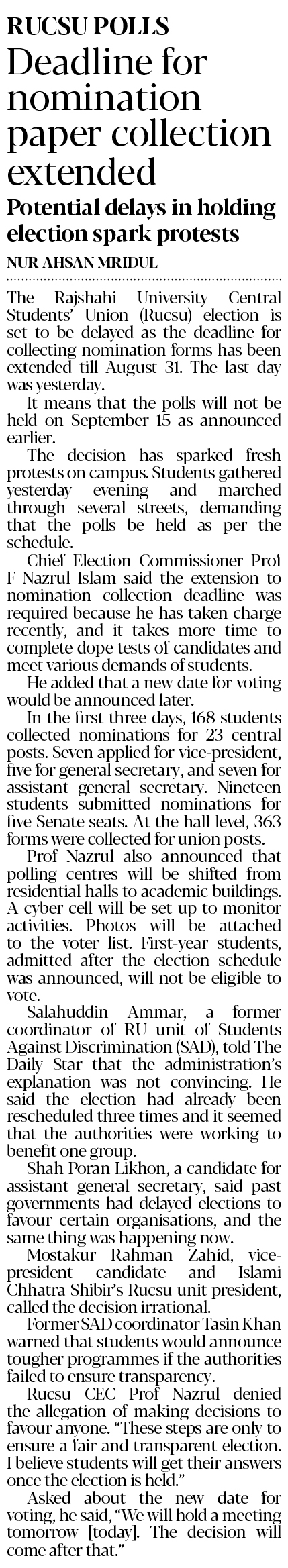 RUCSU POLLS

Deadline for nomination paper collection extended

Potential delays in holding election spark protests

NUR AHSAN MRIDUL

The Rajshahi University Central Students' Union (Rucsu) election is set to be delayed as the deadline for collecting nomination forms has been extended till August 31. The last day was yesterday.

It means that the polls will not be held on September 15 as announced earlier.

The decision has sparked fresh protests on campus. Students gathered yesterday evening and marched through several streets, demanding that the polls be held as per the schedule.

Chief Election Commissioner Prof F Nazrul Islam said the extension to nomination collection deadline was required because he has taken charge recently, and it takes more time to complete dope tests of candidates and meet various demands of students.

He added that a new date for voting would be announced later.

In the first three days, 168 students collected nominations for 23 central posts. Seven applied for vice-president, five for general secretary, and seven for assistant general secretary. Nineteen students submitted nominations for five Senate seats. At the hall level, 363 forms were collected for union posts.

Prof Nazrul also announced that polling centres will be shifted from residential halls to academic buildings. A cyber cell will be set up to monitor activities. Photos will be attached to the voter list. First-year students, admitted after the election schedule was announced, will not be eligible to vote.

Salahuddin Ammar, a former coordinator of RU unit of Students Against Discrimination (SAD), told The Daily Star that the administration's explanation was not convincing. He said the election had already been rescheduled three times and it seemed that the authorities were working to benefit one group.

Shah Poran Likhon, a candidate for assistant general secretary, said past governments had delayed elections to favour certain organisations, and the same thing was happening now.

Mostakur Rahman Zahid, vice-president candidate and Islami Chhatra Shibir's Rucsu unit president, called the decision irrational.

Former SAD coordinator Tasin Khan warned that students would announce tougher programmes if the authorities failed to ensure transparency.

Rucsu CEC Prof Nazrul denied the allegation of making decisions to favour anyone. "These steps are only to ensure a fair and transparent election. I believe students will get their answers once the election is held."

Asked about the new date for voting, he said, "We will hold a meeting tomorrow [today]. The decision will come after that."